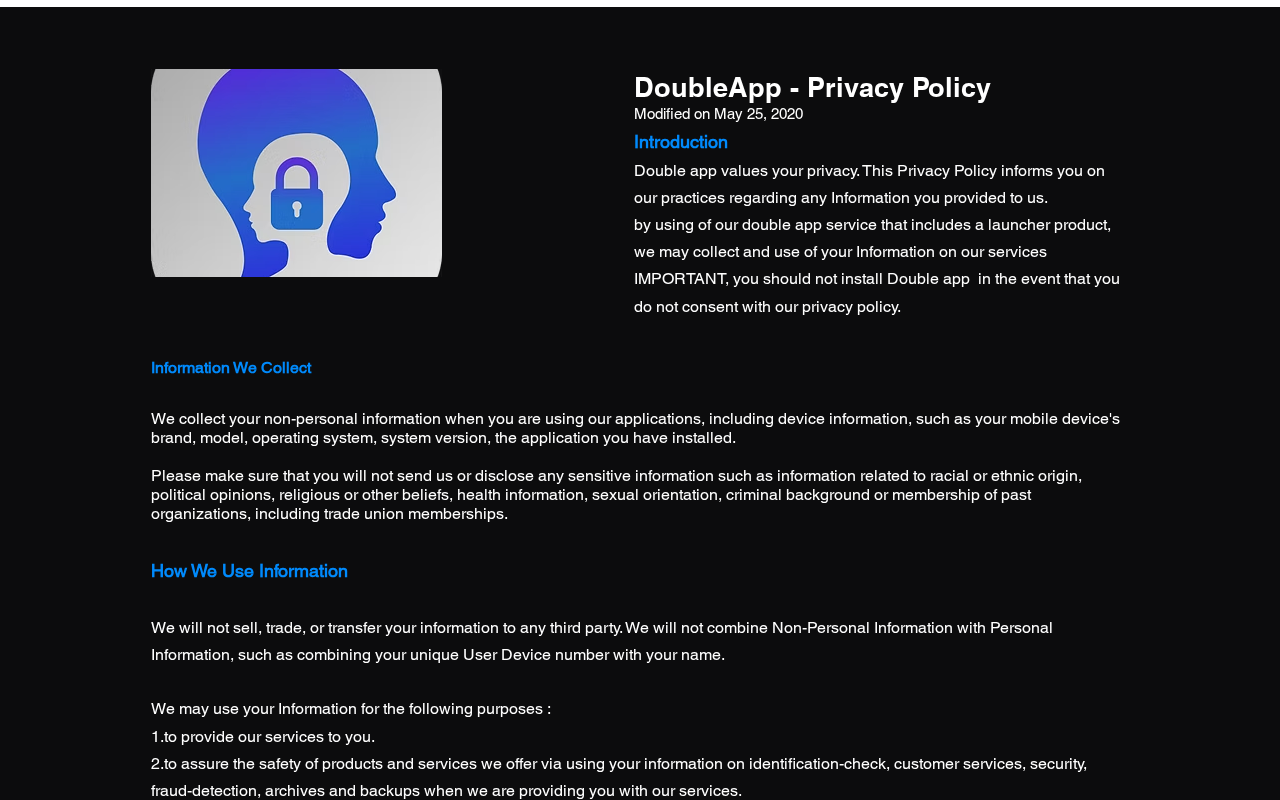 DoubleApp - Privacy Policy
Modified on May 25, 2020

Introduction

Double app values your privacy. This Privacy Policy informs you on our practices regarding any Information you provided to us.
by using of our double app service that includes a launcher product, we may collect and use of your Information on our services
IMPORTANT, you should not install Double app  in the event that you do not consent with our privacy policy.

Information We Collect

We collect your non-personal information when you are using our applications, including device information, such as your mobile device's brand, model, operating system, system version, the application you have installed.

Please make sure that you will not send us or disclose any sensitive information such as information related to racial or ethnic origin, political opinions, religious or other beliefs, health information, sexual orientation, criminal background or membership of past organizations, including trade union memberships.

How We Use Information

We will not sell, trade, or transfer your information to any third party. We will not combine Non-Personal Information with Personal Information, such as combining your unique User Device number with your name.

We may use your Information for the following purposes :
1.to provide our services to you.
2.to assure the safety of products and services we offer via using your information on identification-check, customer services, security, fraud-detection, archives and backups when we are providing you with our services.